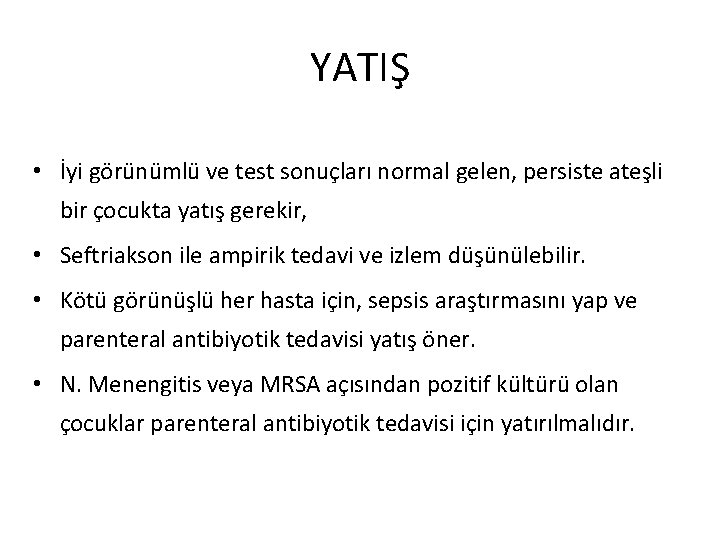 YATIŞ

• İyi görünümlü ve test sonuçları normal gelen, persiste ateşli bir çocukta yatış gerekir,

• Seftriakson ile ampirik tedavi ve izlem düşünülebilir.

• Kötü görünüşlü her hasta için, sepsis araştırmasını yap ve parenteral antibiyotik tedavisi yatış öner.

• N. Menengitis veya MRSA açısından pozitif kültürü olan çocuklar parenteral antibiyotik tedavisi için yatırılmalıdır.